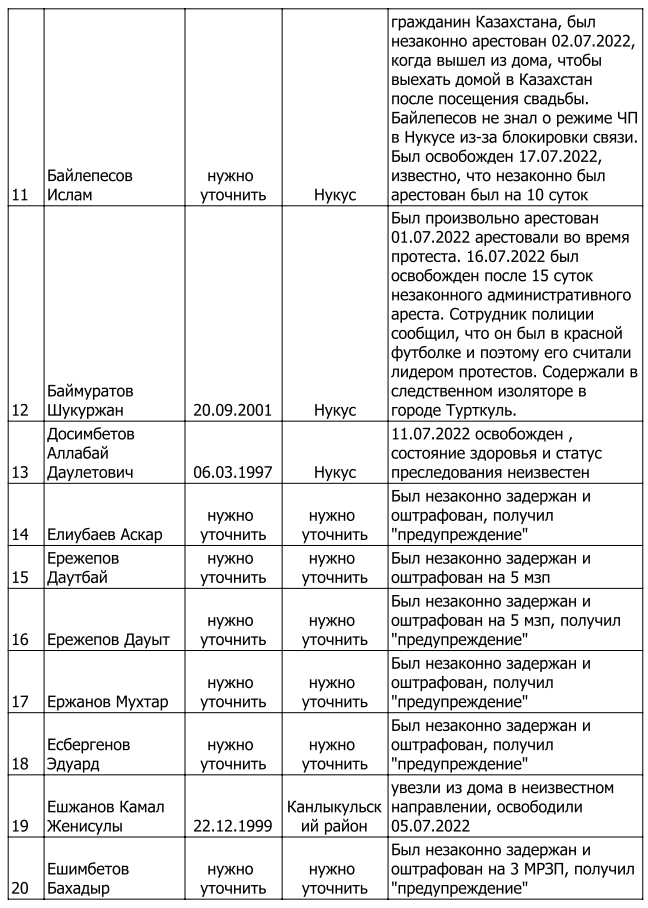 | | | | | |
|---|---|---|---|---|
| 11 | Байлепесов Ислам | нужно уточнить | Нукус | гражданин Казахстана, был незаконно арестован 02.07.2022, когда вышел из дома, чтобы выехать домой в Казахстан после посещения свадьбы. Байлепесов не знал о режиме ЧП в Нукусе из-за блокировки связи. Был освобожден 17.07.2022, известно, что незаконно был арестован был на 10 суток |
| 12 | Баймуратов Шукуржан | 20.09.2001 | Нукус | Был произвольно арестован 01.07.2022 арестовали во время протеста. 16.07.2022 был освобожден после 15 суток незаконного административного ареста. Сотрудник полиции сообщил, что он был в красной футболке и поэтому его считали лидером протестов. Содержали в следственном изоляторе в городе Турткуль. |
| 13 | Досимбетов Аллабай Даулетович | 06.03.1997 | Нукус | 11.07.2022 освобожден , состояние здоровья и статус преследования неизвестен |
| 14 | Елиубаев Аскар | нужно уточнить | нужно уточнить | Был незаконно задержан и оштрафован, получил "предупреждение" |
| 15 | Ережепов Даутбай | нужно уточнить | нужно уточнить | Был незаконно задержан и оштрафован на 5 мзп |
| 16 | Ережепов Дауыт | нужно уточнить | нужно уточнить | Был незаконно задержан и оштрафован на 5 мзп, получил "предупреждение" |
| 17 | Ержанов Мухтар | нужно уточнить | нужно уточнить | Был незаконно задержан и оштрафован, получил "предупреждение" |
| 18 | Есбергенов Эдуард | нужно уточнить | нужно уточнить | Был незаконно задержан и оштрафован, получил "предупреждение" |
| 19 | Ешжанов Камал Женисулы | 22.12.1999 | Канлыкульский район | увезли из дома в неизвестном направлении, освободили 05.07.2022 |
| 20 | Ешимбетов Бахадыр | нужно уточнить | нужно уточнить | Был незаконно задержан и оштрафован на 3 МРЗП, получил "предупреждение" |